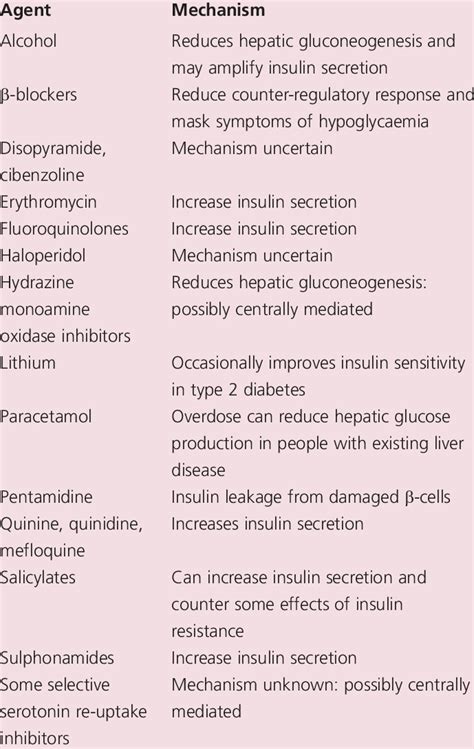 | Agent | Mechanism |
|---|---|
| Alcohol | Reduces hepatic gluconeogenesis and may amplify insulin secretion |
| β-blockers | Reduce counter-regulatory response and mask symptoms of hypoglycaemia |
| Disopyramide, cibenzoline | Mechanism uncertain |
| Erythromycin | Increase insulin secretion |
| Fluoroquinolones | Increase insulin secretion |
| Haloperidol | Mechanism uncertain |
| Hydrazine monoamine oxidase inhibitors | Reduces hepatic gluconeogenesis: possibly centrally mediated |
| Lithium | Occasionally improves insulin sensitivity in type 2 diabetes |
| Paracetamol | Overdose can reduce hepatic glucose production in people with existing liver disease |
| Pentamidine | Insulin leakage from damaged β-cells |
| Quinine, quinidine, mefloquine | Increases insulin secretion |
| Salicylates | Can increase insulin secretion and counter some effects of insulin resistance |
| Sulphonamides | Increase insulin secretion |
| Some selective serotonin re-uptake inhibitors | Mechanism unknown: possibly centrally mediated |